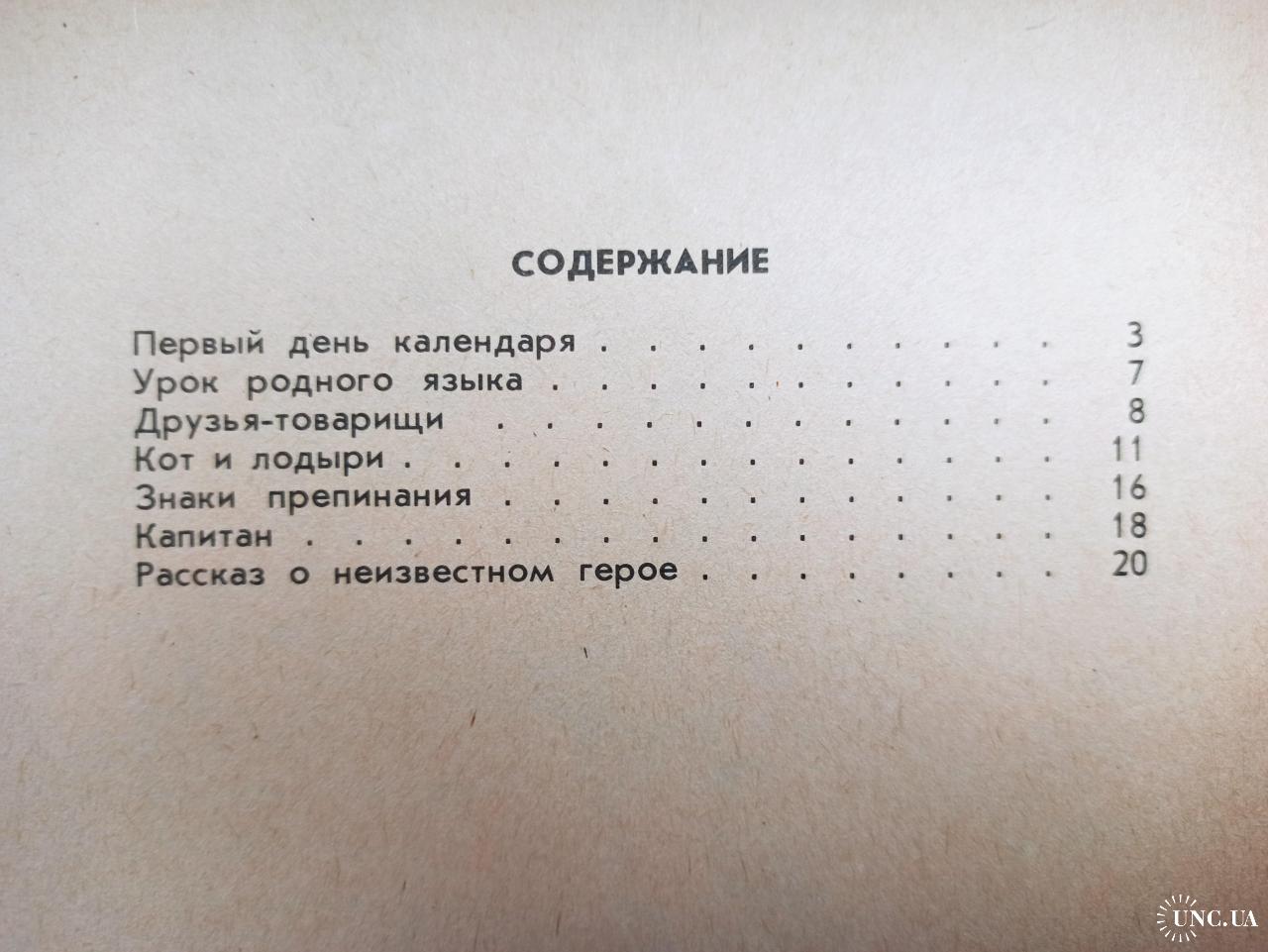 СОДЕРЖАНИЕ

Первый день календаря 3
Урок родного языка 7
Друзья-товарищи 8
Кот и лодыри 11
Знаки препинания 16
Капитан 18
Рассказ о неизвестном герое 20

UNC.UA